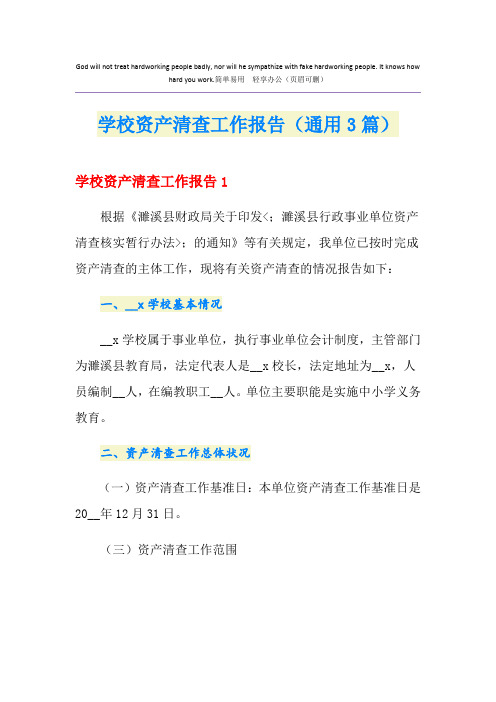 God will not treat hardworking people badly, nor will he sympathize with fake hardworking people. It knows how hard you work.简单易用　轻享办公（页眉可删）

学校资产清查工作报告（通用3篇）

学校资产清查工作报告1

根据《濉溪县财政局关于印发<；濉溪县行政事业单位资产清查核实暂行办法>；的通知》等有关规定，我单位已按时完成资产清查的主体工作，现将有关资产清查的情况报告如下：

一、__x学校基本情况

__x学校属于事业单位，执行事业单位会计制度，主管部门为濉溪县教育局，法定代表人是__x校长，法定地址为__x，人员编制__人，在编教职工__人。单位主要职能是实施中小学义务教育。

二、资产清查工作总体状况

（一）资产清查工作基准日：本单位资产清查工作基准日是20__年12月31日。

（三）资产清查工作范围